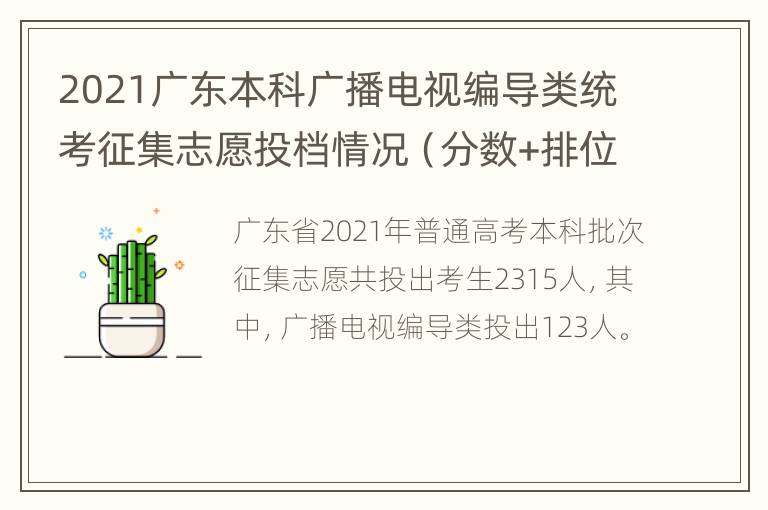 2021广东本科广播电视编导类统考征集志愿投档情况（分数+排位

广东省2021年普通高考本科批次征集志愿共投出考生2315人，其中，广播电视编导类投出123人。